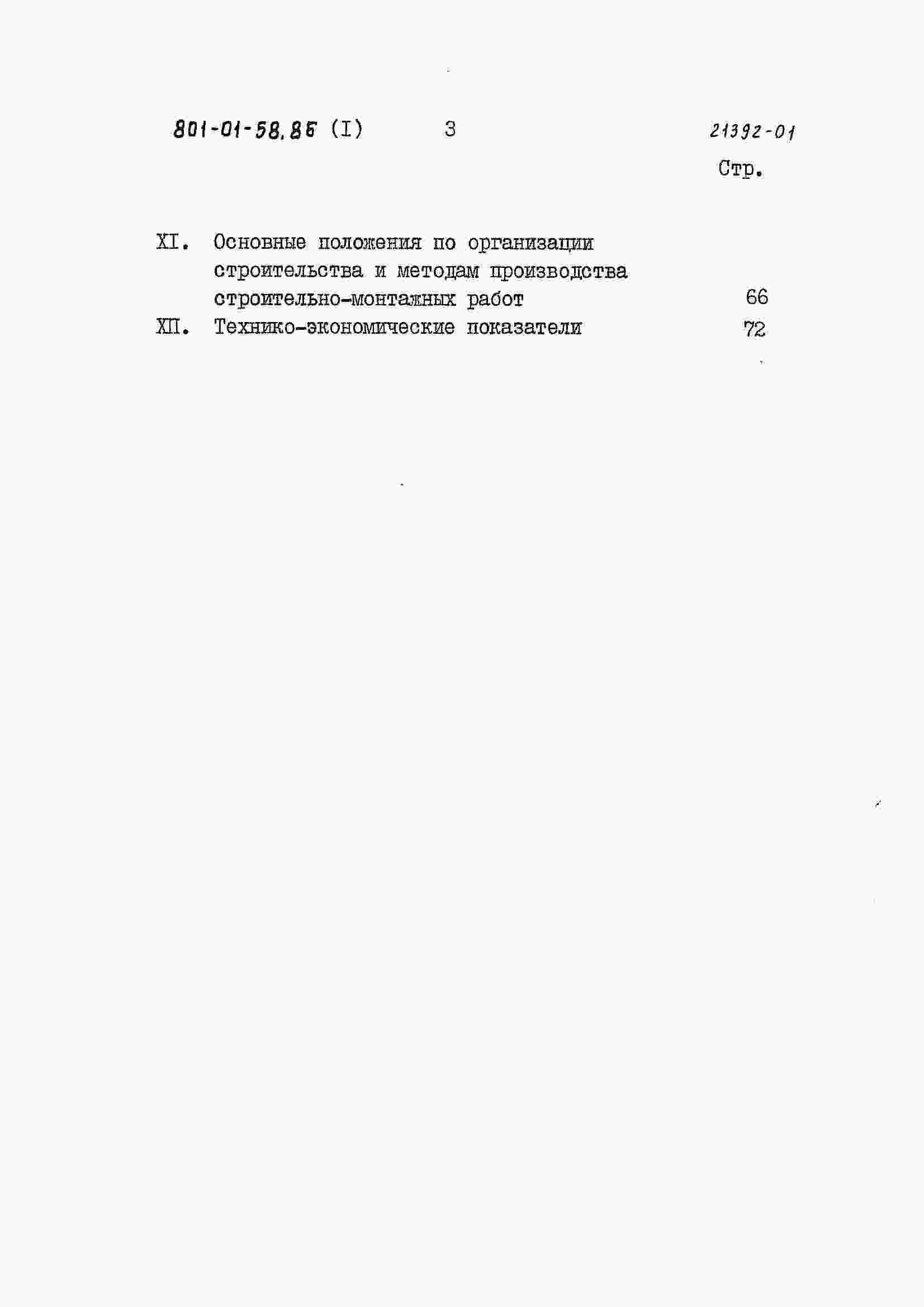 801-01-58.86 (I) 3 21392-01

Стр.

XI. Основные положения по организации строительства и методам производства строительно-монтажных работ 66

XII. Технико-экономические показатели 72